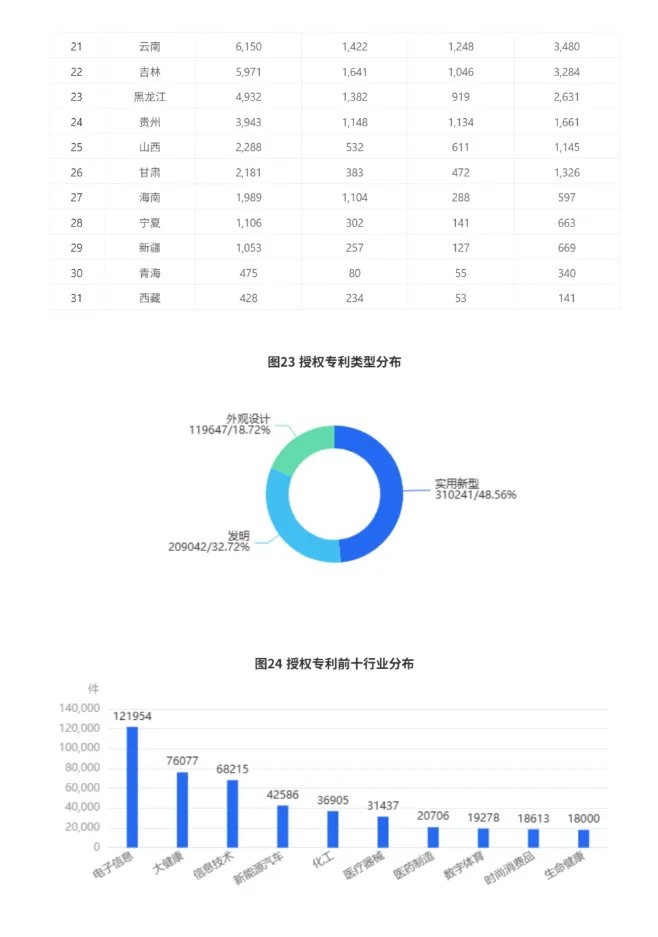 | 21 | 云南 | 6,150 | 1,422 | 1,248 | 3,480 |
|---|---|---|---|---|---|
| 22 | 吉林 | 5,971 | 1,641 | 1,046 | 3,284 |
| 23 | 黑龙江 | 4,932 | 1,382 | 919 | 2,631 |
| 24 | 贵州 | 3,943 | 1,148 | 1,134 | 1,661 |
| 25 | 山西 | 2,288 | 532 | 611 | 1,145 |
| 26 | 甘肃 | 2,181 | 383 | 472 | 1,326 |
| 27 | 海南 | 1,989 | 1,104 | 288 | 597 |
| 28 | 宁夏 | 1,106 | 302 | 141 | 663 |
| 29 | 新疆 | 1,053 | 257 | 127 | 669 |
| 30 | 青海 | 475 | 80 | 55 | 340 |
| 31 | 西藏 | 428 | 234 | 53 | 141 |

图23 授权专利类型分布

外观设计
119647/18.72%

实用新型
310241/48.56%

发明
209042/32.72%

图24 授权专利前十行业分布

件
140,000
120,000
100,000
80,000
60,000
40,000
20,000
0

121954
76077
68215
42586
36905
31437
20706
19278
18613
18000

电子信息
大健康
信息技术
新能源汽车
化工
医疗器械
医药制造
数字体育
时尚消费品
生命健康